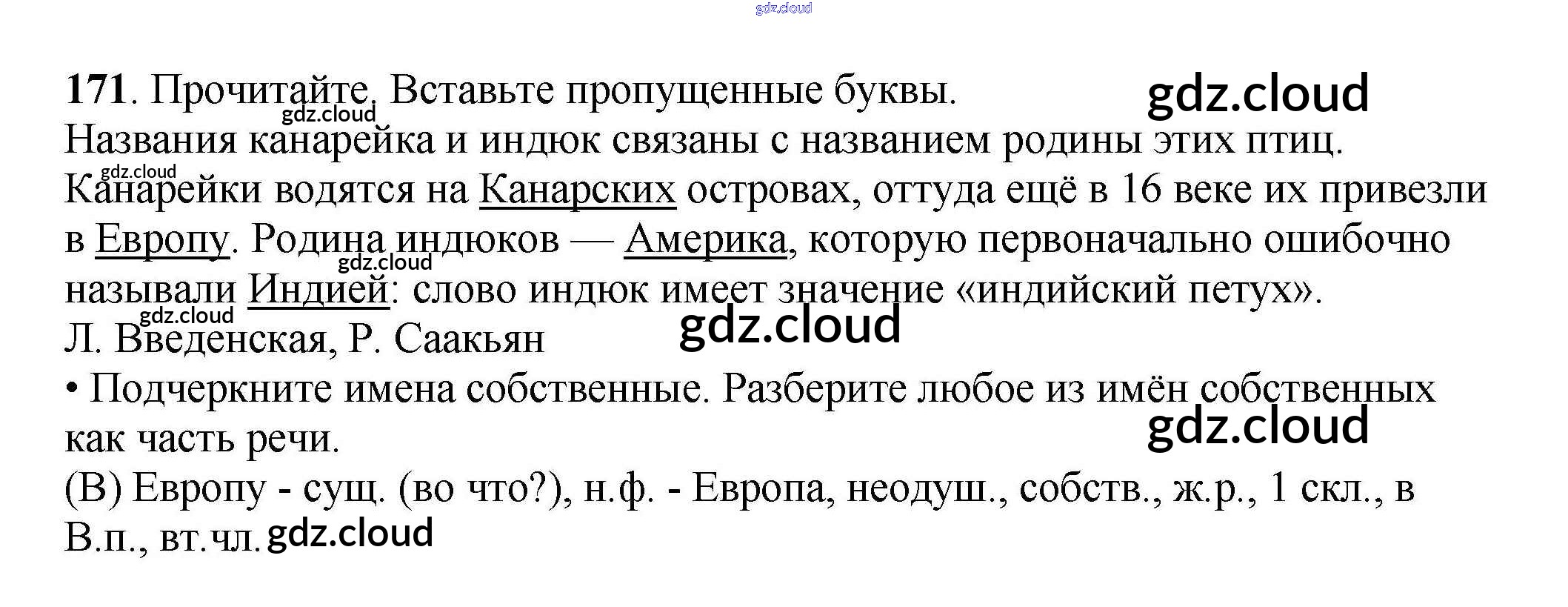 171. Прочитайте. Вставьте пропущенные буквы.

Названия канарейка и индюк связаны с названием родины этих птиц. Канарейки водятся на Канарских островах, оттуда ещё в 16 веке их привезли в Европу. Родина индюков — Америка, которую первоначально ошибочно называли Индией: слово индюк имеет значение «индийский петух».

Л. Введенская, Р. Саакьян

• Подчеркните имена собственные. Разберите любое из имён собственных как часть речи.

(В) Европу - сущ. (во что?), н.ф. - Европа, неодуш., собств., ж.р., 1 скл., в В.п., вт.чл.

gdz.cloud